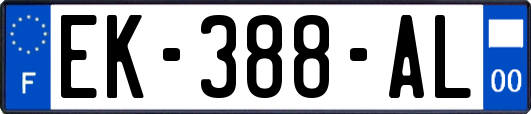 F
EK-388-AL
00